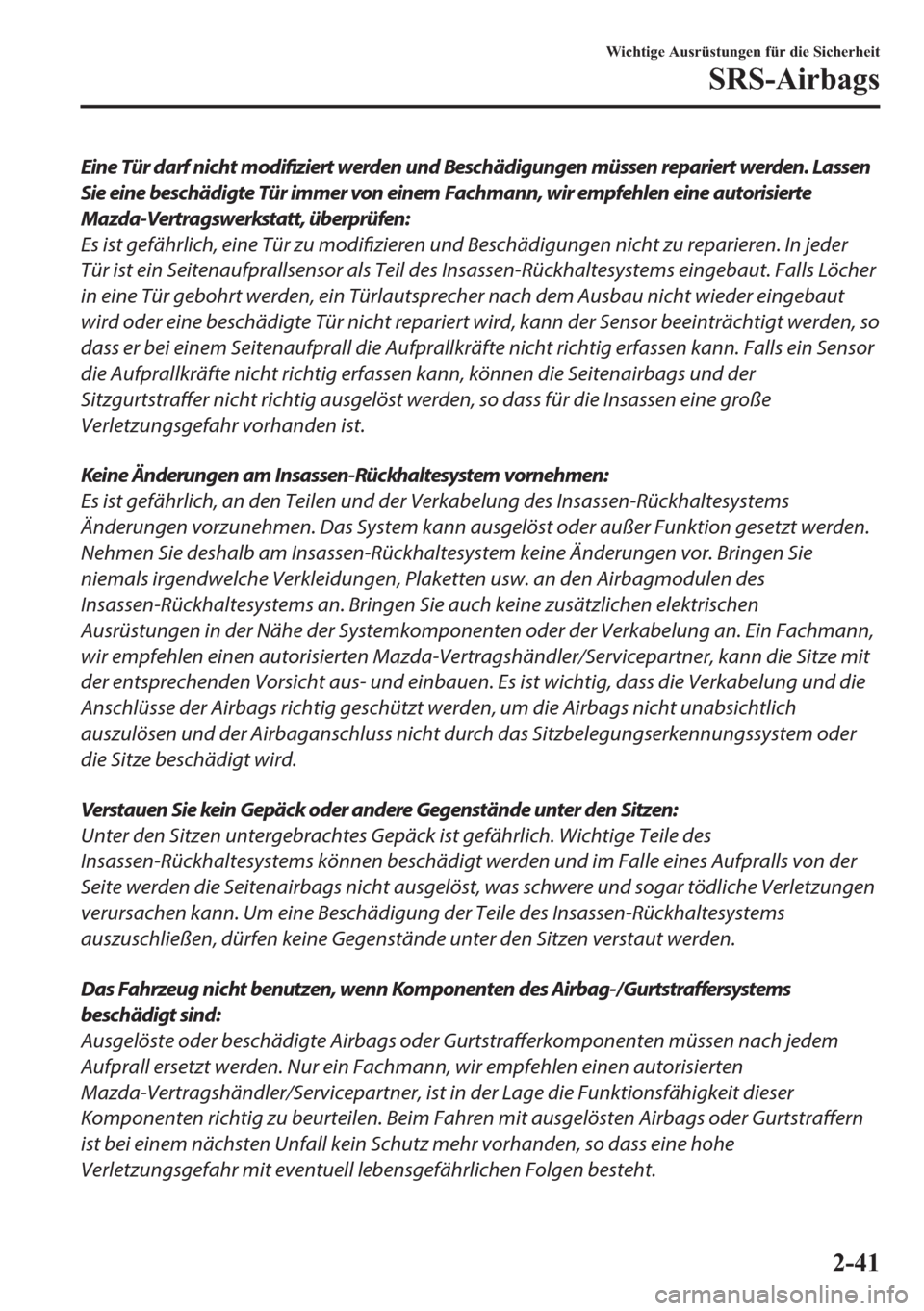 Wichtige Ausrüstungen für die Sicherheit
SRS-Airbags

Eine Tür darf nicht modifiziert werden und Beschädigungen müssen repariert werden. Lassen Sie eine beschädigte Tür immer von einem Fachmann, wir empfehlen eine autorisierte Mazda-Vertragswerkstatt, überprüfen:
Es ist gefährlich, eine Tür zu modifizieren und Beschädigungen nicht zu reparieren. In jeder Tür ist ein Seitenaufprallsensor als Teil des Insassen-Rückhaltesystems eingebaut. Falls Löcher in eine Tür gebohrt werden, ein Türlautsprecher nach dem Ausbau nicht wieder eingebaut wird oder eine beschädigte Tür nicht repariert wird, kann der Sensor beeinträchtigt werden, so dass er bei einem Seitenaufprall die Aufprallkräfte nicht richtig erfassen kann. Falls ein Sensor die Aufprallkräfte nicht richtig erfassen kann, können die Seitenairbags und der Sitzgurtstraffer nicht richtig ausgelöst werden, so dass für die Insassen eine große Verletzungsgefahr vorhanden ist.

Keine Änderungen am Insassen-Rückhaltesystem vornehmen:
Es ist gefährlich, an den Teilen und der Verkabelung des Insassen-Rückhaltesystems Änderungen vorzunehmen. Das System kann ausgelöst oder außer Funktion gesetzt werden. Nehmen Sie deshalb am Insassen-Rückhaltesystem keine Änderungen vor. Bringen Sie niemals irgendwelche Verkleidungen, Plaketten usw. an den Airbagmodulen des Insassen-Rückhaltesystems an. Bringen Sie auch keine zusätzlichen elektrischen Ausrüstungen in der Nähe der Systemkomponenten oder der Verkabelung an. Ein Fachmann, wir empfehlen einen autorisierten Mazda-Vertragshändler/Servicepartner, kann die Sitze mit der entsprechenden Vorsicht aus- und einbauen. Es ist wichtig, dass die Verkabelung und die Anschlüsse der Airbags richtig geschützt werden, um die Airbags nicht unabsichtlich auszulösen und der Airbaganschluss nicht durch das Sitzbelegungserkennungssystem oder die Sitze beschädigt wird.

Verstauen Sie kein Gepäck oder andere Gegenstände unter den Sitzen:
Unter den Sitzen untergebrachtes Gepäck ist gefährlich. Wichtige Teile des Insassen-Rückhaltesystems können beschädigt werden und im Falle eines Aufpralls von der Seite werden die Seitenairbags nicht ausgelöst, was schwere und sogar tödliche Verletzungen verursachen kann. Um eine Beschädigung der Teile des Insassen-Rückhaltesystems auszuschließen, dürfen keine Gegenstände unter den Sitzen verstaut werden.

Das Fahrzeug nicht benutzen, wenn Komponenten des Airbag-/Gurtstraffersystems beschädigt sind:
Ausgelöste oder beschädigte Airbags oder Gurtstrafferkomponenten müssen nach jedem Aufprall ersetzt werden. Nur ein Fachmann, wir empfehlen einen autorisierten Mazda-Vertragshändler/Servicepartner, ist in der Lage die Funktionsfähigkeit dieser Komponenten richtig zu beurteilen. Beim Fahren mit ausgelösten Airbags oder Gurtstraffern ist bei einem nächsten Unfall kein Schutz mehr vorhanden, so dass eine hohe Verletzungsgefahr mit eventuell lebensgefährlichen Folgen besteht.

2-41

carmanualsonline.info